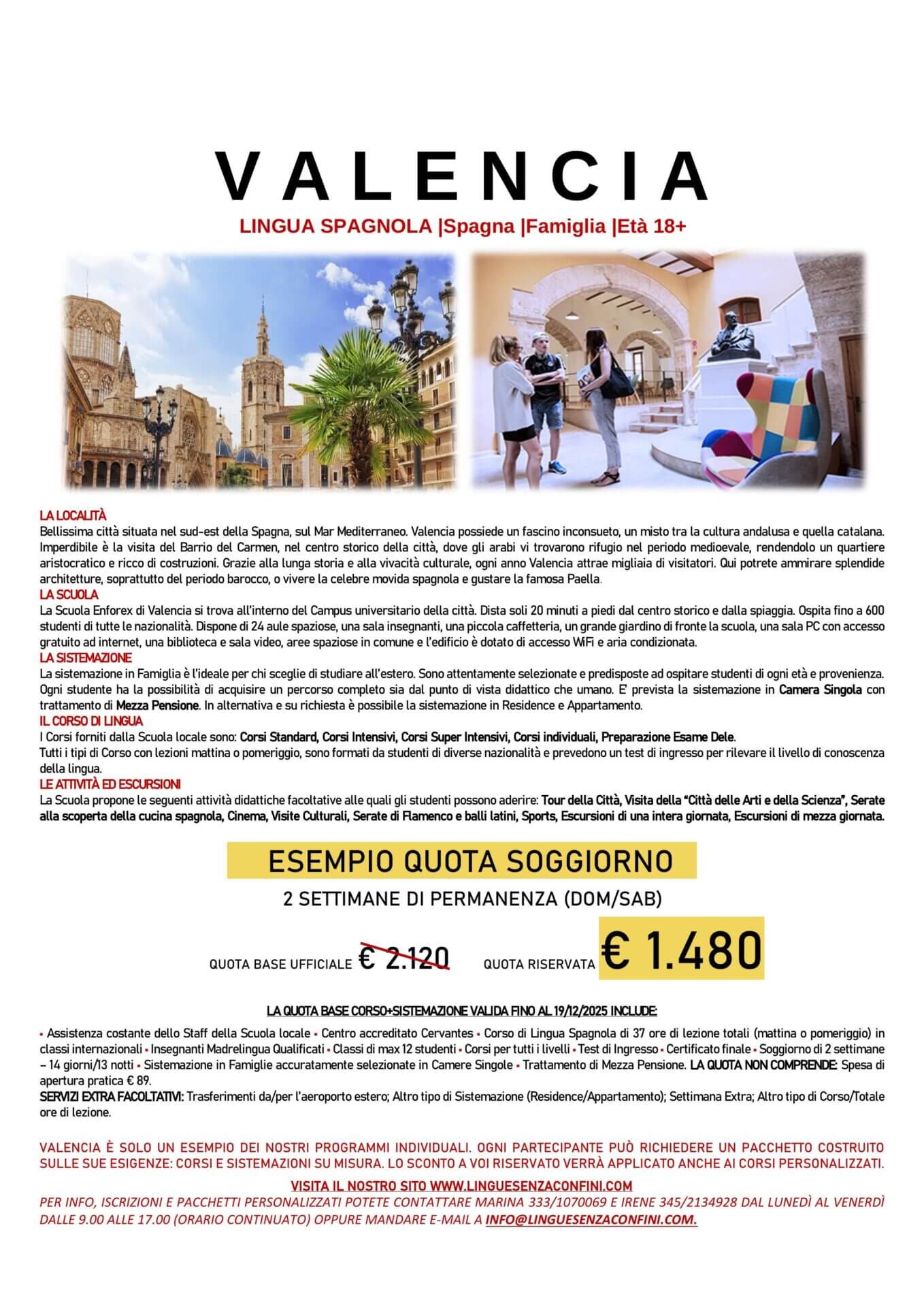 VALENCIA

LINGUA SPAGNOLA |Spagna |Famiglia |Età 18+

LA LOCALITÀ
Bellissima città situata nel sud-est della Spagna, sul Mar Mediterraneo. Valencia possiede un fascino inconsueto, un misto tra la cultura andalusa e quella catalana. Imperdibile è la visita del Barrio del Carmen, nel centro storico della città, dove gli arabi vi trovarono rifugio nel periodo medioevale, rendendolo un quartiere aristocratico e ricco di costruzioni. Grazie alla lunga storia e alla vivacità culturale, ogni anno Valencia attrae migliaia di visitatori. Qui potrete ammirare splendide architetture, soprattutto del periodo barocco, o vivere la celebre movida spagnola e gustare la famosa Paella.
LA SCUOLA
La Scuola Enforex di Valencia si trova all'interno del Campus universitario della città. Dista soli 20 minuti a piedi dal centro storico e dalla spiaggia. Ospita fino a 600 studenti di tutte le nazionalità. Dispone di 24 aule spaziose, una sala insegnanti, una piccola caffetteria, un grande giardino di fronte la scuola, una sala PC con accesso gratuito ad internet, una biblioteca e sala video, aree spaziose in comune e l'edificio è dotato di accesso WiFi e aria condizionata.
LA SISTEMAZIONE
La sistemazione in Famiglia è l'ideale per chi sceglie di studiare all'estero. Sono attentamente selezionate e predisposte ad ospitare studenti di ogni età e provenienza. Ogni studente ha la possibilità di acquisire un percorso completo sia dal punto di vista didattico che umano. E' prevista la sistemazione in Camera Singola con trattamento di Mezza Pensione. In alternativa e su richiesta è possibile la sistemazione in Residence e Appartamento.
IL CORSO DI LINGUA
I Corsi forniti dalla Scuola locale sono: Corsi Standard, Corsi Intensivi, Corsi Super Intensivi, Corsi individuali, Preparazione Esame Dele.
Tutti i tipi di Corso con lezioni mattina o pomeriggio, sono formati da studenti di diverse nazionalità e prevedono un test di ingresso per rilevare il livello di conoscenza della lingua.
LE ATTIVITÀ ED ESCURSIONI
La Scuola propone le seguenti attività didattiche facoltative alle quali gli studenti possono aderire: Tour della Città, Visita della "Città delle Arti e della Scienza", Serate alla scoperta della cucina spagnola, Cinema, Visite Culturali, Serate di Flamenco e balli latini, Sports, Escursioni di una intera giornata, Escursioni di mezza giornata.

ESEMPIO QUOTA SOGGIORNO
2 SETTIMANE DI PERMANENZA (DOM/SAB)

QUOTA BASE UFFICIALE € 2.120 QUOTA RISERVATA € 1.480

LA QUOTA BASE CORSO+SISTEMAZIONE VALIDA FINO AL 19/12/2025 INCLUDE:

▪ Assistenza costante dello Staff della Scuola locale ▪ Centro accreditato Cervantes ▪ Corso di Lingua Spagnola di 37 ore di lezione totali (mattina o pomeriggio) in classi internazionali ▪ Insegnanti Madrelingua Qualificati ▪ Classi di max 12 studenti ▪ Corsi per tutti i livelli ▪ Test di Ingresso ▪ Certificato finale ▪ Soggiorno di 2 settimane – 14 giorni/13 notti ▪ Sistemazione in Famiglie accuratamente selezionate in Camere Singole ▪ Trattamento di Mezza Pensione. LA QUOTA NON COMPRENDE: Spesa di apertura pratica € 89.
SERVIZI EXTRA FACOLTATIVI: Trasferimenti da/per l'aeroporto estero; Altro tipo di Sistemazione (Residence/Appartamento); Settimana Extra; Altro tipo di Corso/Totale ore di lezione.

VALENCIA È SOLO UN ESEMPIO DEI NOSTRI PROGRAMMI INDIVIDUALI. OGNI PARTECIPANTE PUÒ RICHIEDERE UN PACCHETTO COSTRUITO SULLE SUE ESIGENZE: CORSI E SISTEMAZIONI SU MISURA. LO SCONTO A VOI RISERVATO VERRÀ APPLICATO ANCHE AI CORSI PERSONALIZZATI.

VISITA IL NOSTRO SITO WWW.LINGUESENZACONFINI.COM
PER INFO, ISCRIZIONI E PACCHETTI PERSONALIZZATI POTETE CONTATTARE MARINA 333/1070069 E IRENE 345/2134928 DAL LUNEDÌ AL VENERDÌ DALLE 9.00 ALLE 17.00 (ORARIO CONTINUATO) OPPURE MANDARE E-MAIL A INFO@LINGUESENZACONFINI.COM.